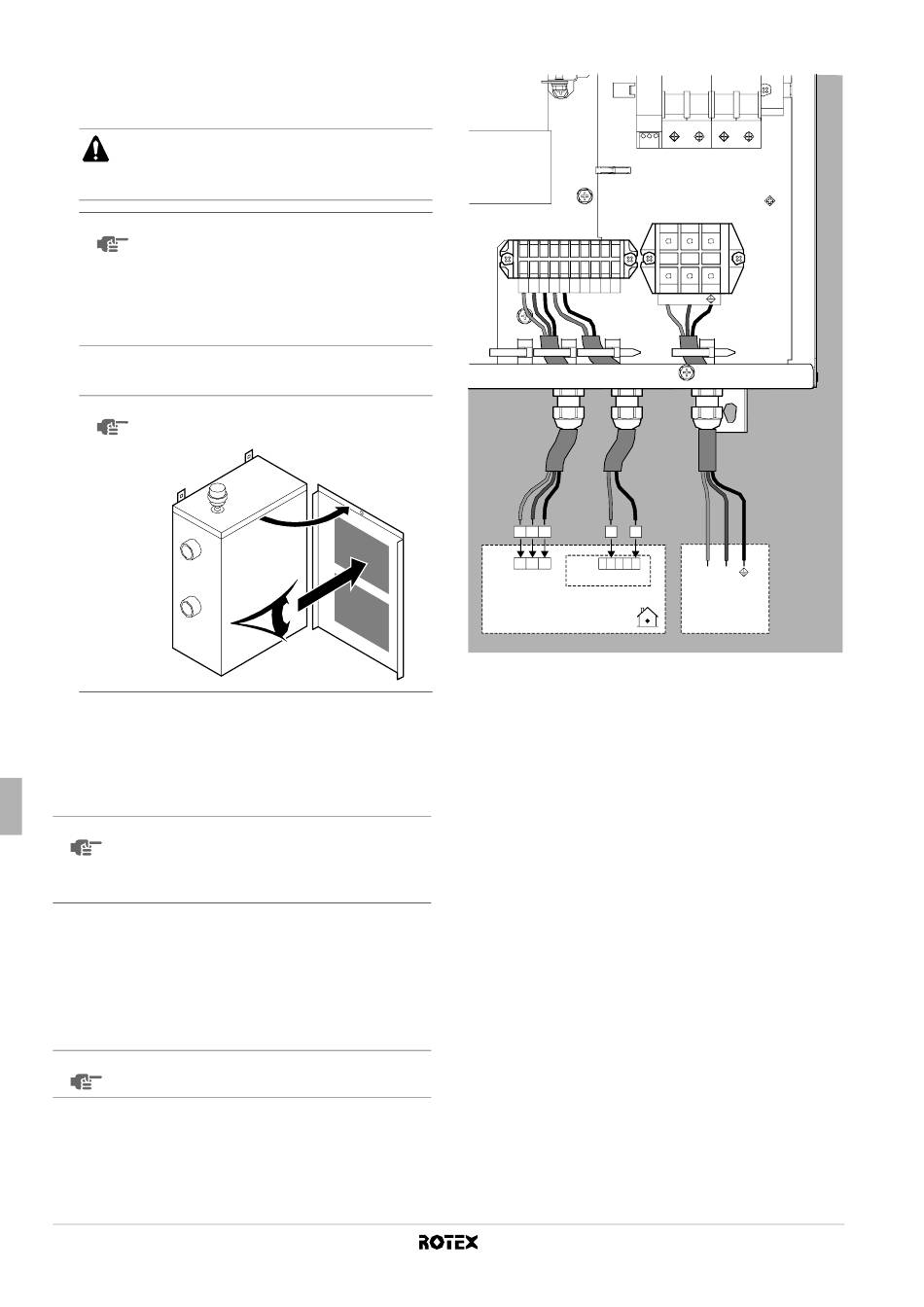 ROTEX